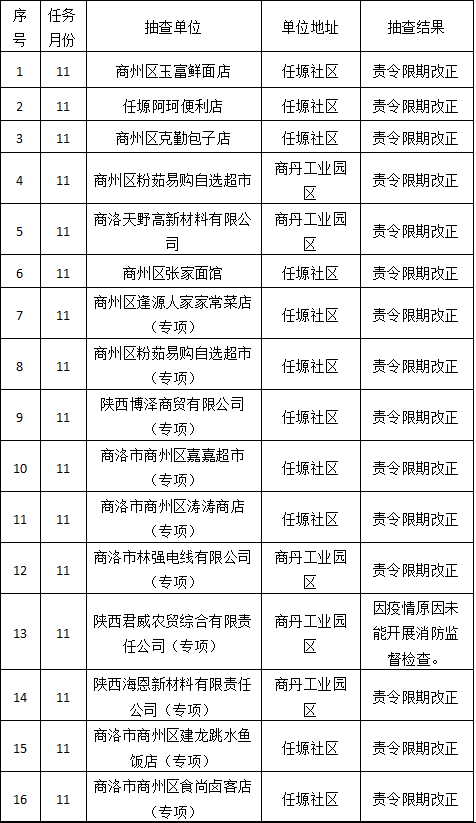 | 序号 | 任务月份 | 抽查单位 | 单位地址 | 抽查结果 |
|---|---|---|---|---|
| 1 | 11 | 商州区玉富鲜面店 | 任塬社区 | 责令限期改正 |
| 2 | 11 | 任塬阿珂便利店 | 任塬社区 | 责令限期改正 |
| 3 | 11 | 商州区克勤包子店 | 任塬社区 | 责令限期改正 |
| 4 | 11 | 商州区粉茹易购自选超市 | 商丹工业园区 | 责令限期改正 |
| 5 | 11 | 商洛天野高新材料有限公司 | 商丹工业园区 | 责令限期改正 |
| 6 | 11 | 商州区张家面馆 | 任塬社区 | 责令限期改正 |
| 7 | 11 | 商州区逢源人家家常菜店（专项） | 任塬社区 | 责令限期改正 |
| 8 | 11 | 商州区粉茹易购自选超市（专项） | 任塬社区 | 责令限期改正 |
| 9 | 11 | 陕西博泽商贸有限公司（专项） | 任塬社区 | 责令限期改正 |
| 10 | 11 | 商洛市商州区嘉嘉超市（专项） | 任塬社区 | 责令限期改正 |
| 11 | 11 | 商洛市商州区涛涛商店（专项） | 任塬社区 | 责令限期改正 |
| 12 | 11 | 商洛市林强电线有限公司（专项） | 商丹工业园区 | 责令限期改正 |
| 13 | 11 | 陕西君威农贸综合有限责任公司（专项） | 商丹工业园区 | 因疫情原因未能开展消防监督检查。 |
| 14 | 11 | 陕西海恩新材料有限责任公司（专项） | 商丹工业园区 | 责令限期改正 |
| 15 | 11 | 商洛市商州区建龙跳水鱼饭店（专项） | 任塬社区 | 责令限期改正 |
| 16 | 11 | 商洛市商州区食尚卤客店（专项） | 任塬社区 | 责令限期改正 |